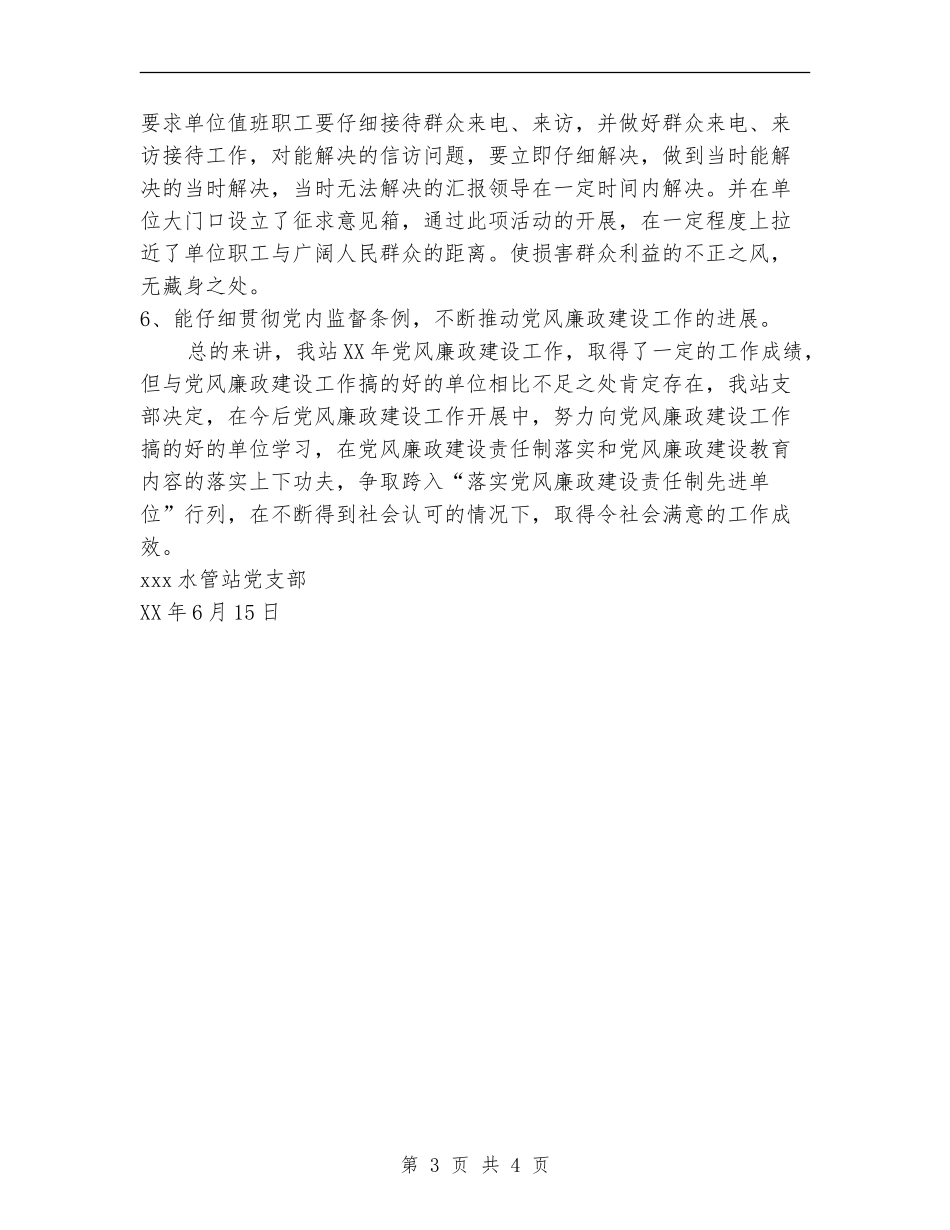 要求单位值班职工要仔细接待群众来电、来访，并做好群众来电、来访接待工作，对能解决的信访问题，要立即仔细解决，做到当时能解决的当时解决，当时无法解决的汇报领导在一定时间内解决。并在单位大门口设立了征求意见箱，通过此项活动的开展，在一定程度上拉近了单位职工与广阔人民群众的距离。使损害群众利益的不正之风，无藏身之处。

6、能仔细贯彻党内监督条例，不断推动党风廉政建设工作的进展。

总的来讲，我站XX年党风廉政建设工作，取得了一定的工作成绩，但与党风廉政建设工作搞的好的单位相比不足之处肯定存在，我站支部决定，在今后党风廉政建设工作开展中，努力向党风廉政建设工作搞的好的单位学习，在党风廉政建设责任制落实和党风廉政建设教育内容的落实上下功夫，争取跨入“落实党风廉政建设责任制先进单位”行列，在不断得到社会认可的情况下，取得令社会满意的工作成效。

xxx水管站党支部

XX年6月15日

第 3 页 共 4 页